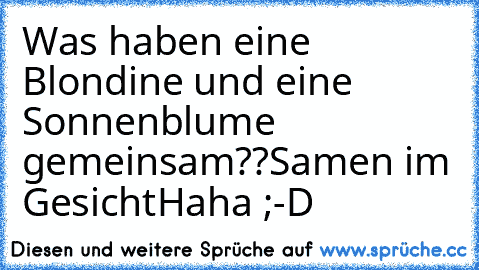 Was haben eine Blondine und eine Sonnenblume gemeinsam??Samen im GesichtHaha ;-D

Diesen und weitere Sprüche auf www.sprüche.cc